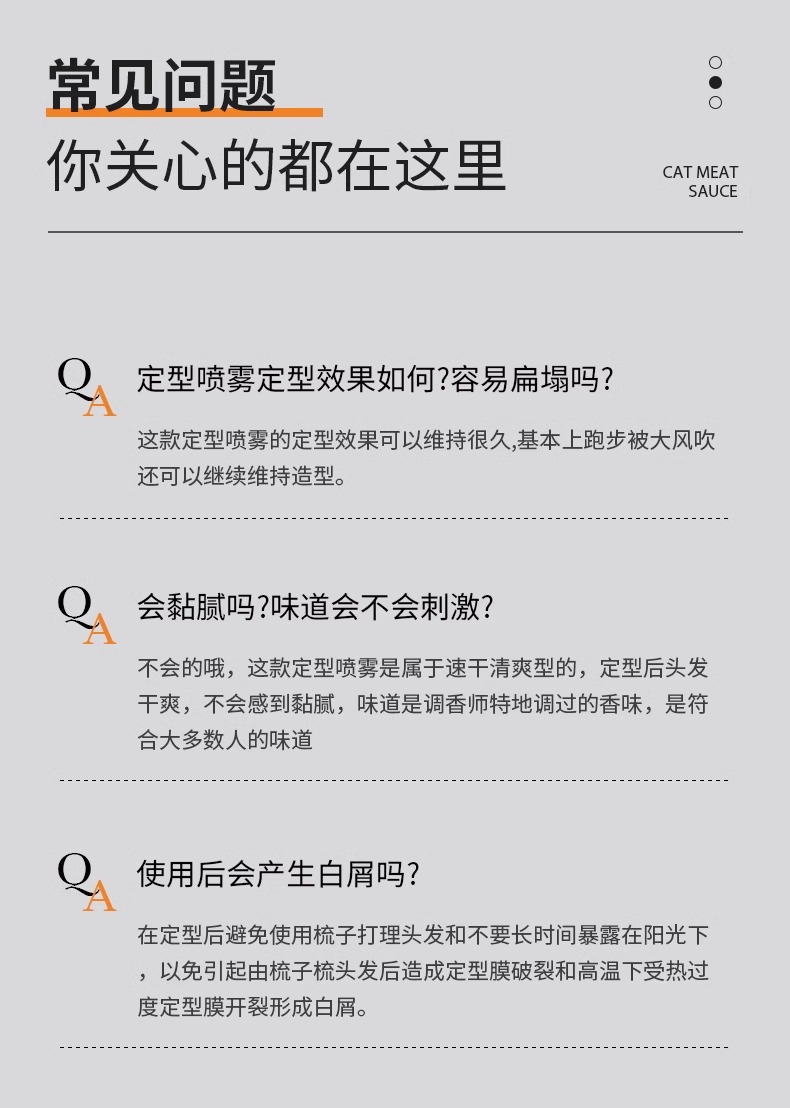 常见问题

你关心的都在这里

CAT MEAT
SAUCE

QA 定型喷雾定型效果如何?容易扁塌吗?

这款定型喷雾的定型效果可以维持很久,基本上跑步被大风吹还可以继续维持造型。

QA 会黏腻吗?味道会不会刺激?

不会的哦，这款定型喷雾是属于速干清爽型的，定型后头发干爽，不会感到黏腻，味道是调香师特地调过的香味，是符合大多数人的味道

QA 使用后会产生白屑吗?

在定型后避免使用梳子打理头发和不要长时间暴露在阳光下，以免引起由梳子梳头发后造成定型膜破裂和高温下受热过度定型膜开裂形成白屑。